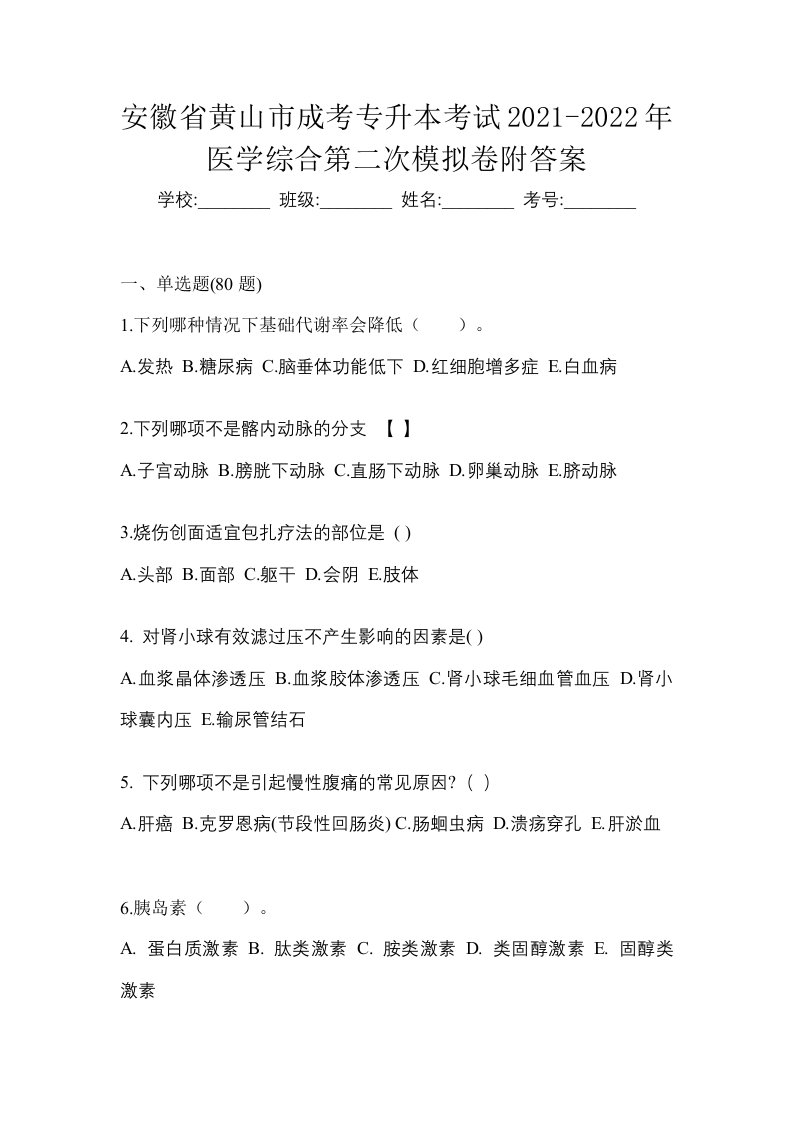 安徽省黄山市成考专升本考试2021-2022年医学综合第二次模拟卷附答案

学校:________ 班级:________ 姓名:________ 考号:________

一、单选题(80 题)

1.下列哪种情况下基础代谢率会降低（　　）。

A.发热 B.糖尿病 C.脑垂体功能低下 D.红细胞增多症 E.白血病

2.下列哪项不是髂内动脉的分支 【 】

A.子宫动脉 B.膀胱下动脉 C.直肠下动脉 D.卵巢动脉 E.脐动脉

3.烧伤创面适宜包扎疗法的部位是 ( )

A.头部 B.面部 C.躯干 D.会阴 E.肢体

4. 对肾小球有效滤过压不产生影响的因素是( )

A.血浆晶体渗透压 B.血浆胶体渗透压 C.肾小球毛细血管血压 D.肾小球囊内压 E.输尿管结石

5. 下列哪项不是引起慢性腹痛的常见原因?（ ）

A.肝癌 B.克罗恩病(节段性回肠炎) C.肠蛔虫病 D.溃疡穿孔 E.肝淤血

6.胰岛素（　　）。

A. 蛋白质激素 B. 肽类激素 C. 胺类激素 D. 类固醇激素 E. 固醇类激素